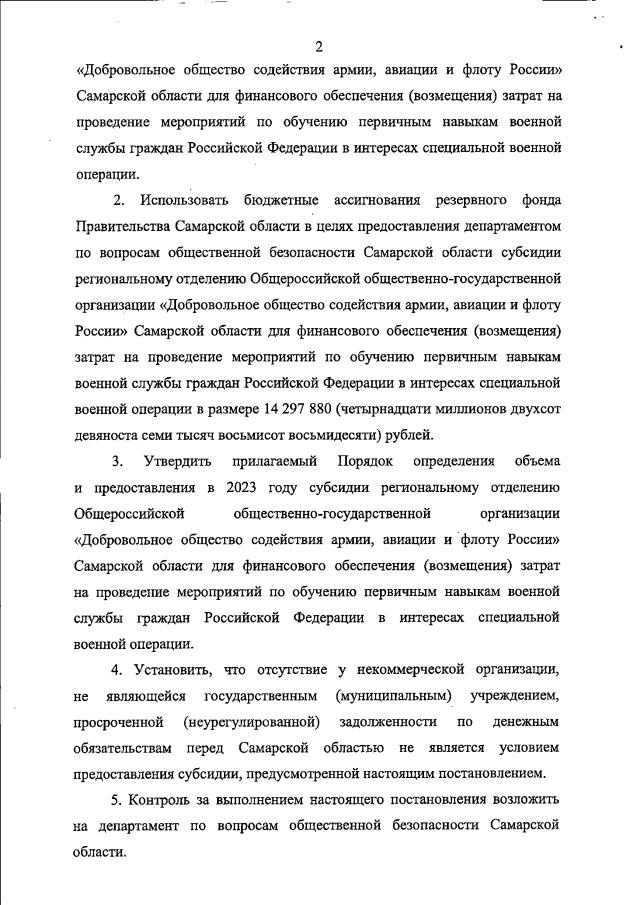 2

«Добровольное общество содействия армии, авиации и флоту России» Самарской области для финансового обеспечения (возмещения) затрат на проведение мероприятий по обучению первичным навыкам военной службы граждан Российской Федерации в интересах специальной военной операции.

2. Использовать бюджетные ассигнования резервного фонда Правительства Самарской области в целях предоставления департаментом по вопросам общественной безопасности Самарской области субсидии региональному отделению Общероссийской общественно-государственной организации «Добровольное общество содействия армии, авиации и флоту России» Самарской области для финансового обеспечения (возмещения) затрат на проведение мероприятий по обучению первичным навыкам военной службы граждан Российской Федерации в интересах специальной военной операции в размере 14 297 880 (четырнадцати миллионов двухсот девяноста семи тысяч восьмисот восьмидесяти) рублей.

3. Утвердить прилагаемый Порядок определения объема и предоставления в 2023 году субсидии региональному отделению Общероссийской общественно-государственной организации «Добровольное общество содействия армии, авиации и флоту России» Самарской области для финансового обеспечения (возмещения) затрат на проведение мероприятий по обучению первичным навыкам военной службы граждан Российской Федерации в интересах специальной военной операции.

4. Установить, что отсутствие у некоммерческой организации, не являющейся государственным (муниципальным) учреждением, просроченной (неурегулированной) задолженности по денежным обязательствам перед Самарской областью не является условием предоставления субсидии, предусмотренной настоящим постановлением.

5. Контроль за выполнением настоящего постановления возложить на департамент по вопросам общественной безопасности Самарской области.